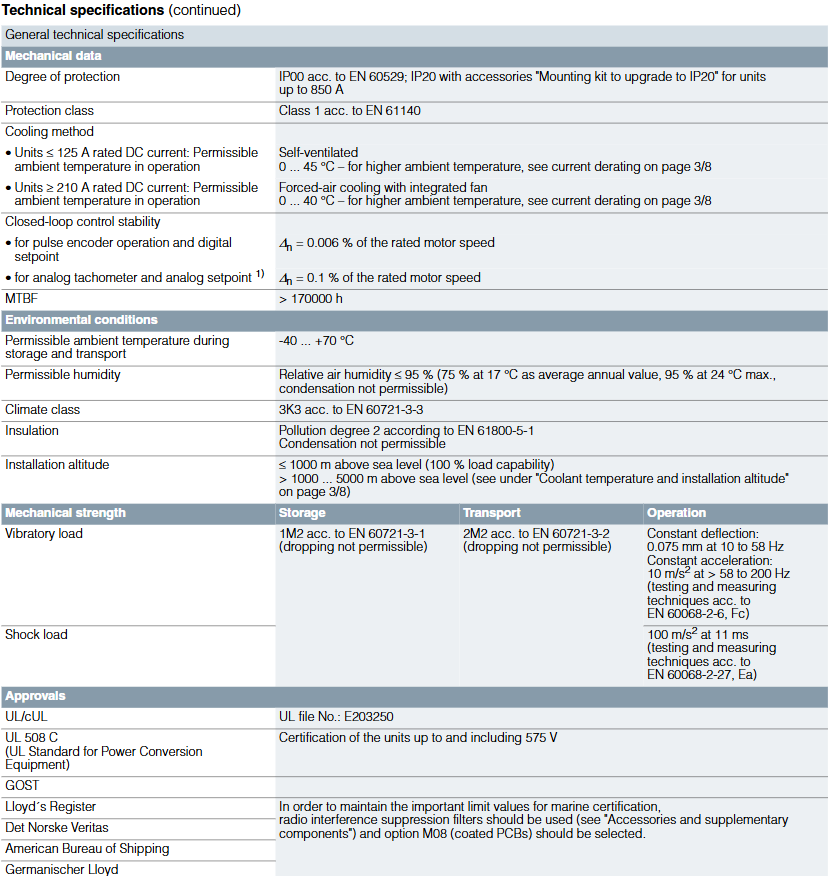 **Technical specifications** (continued)

| General technical specifications | | | |
|---|---|---|---|
| **Mechanical data** | | | |
| Degree of protection | IP00 acc. to EN 60529; IP20 with accessories "Mounting kit to upgrade to IP20" for units up to 850 A | | |
| Protection class | Class 1 acc. to EN 61140 | | |
| Cooling method | | | |
| • Units ≤ 125 A rated DC current: Permissible ambient temperature in operation | Self-ventilated 0 ... 45 °C – for higher ambient temperature, see current derating on page 3/8 | | |
| • Units ≥ 210 A rated DC current: Permissible ambient temperature in operation | Forced-air cooling with integrated fan 0 ... 40 °C – for higher ambient temperature, see current derating on page 3/8 | | |
| Closed-loop control stability | | | |
| • for pulse encoder operation and digital setpoint | $\Delta_n$ = 0.006 % of the rated motor speed | | |
| • for analog tachometer and analog setpoint $^{1)}$ | $\Delta_n$ = 0.1 % of the rated motor speed | | |
| MTBF | > 170000 h | | |
| **Environmental conditions** | | | |
| Permissible ambient temperature during storage and transport | -40 ... +70 °C | | |
| Permissible humidity | Relative air humidity ≤ 95 % (75 % at 17 °C as average annual value, 95 % at 24 °C max., condensation not permissible) | | |
| Climate class | 3K3 acc. to EN 60721-3-3 | | |
| Insulation | Pollution degree 2 according to EN 61800-5-1 Condensation not permissible | | |
| Installation altitude | ≤ 1000 m above sea level (100 % load capability) > 1000 ... 5000 m above sea level (see under "Coolant temperature and installation altitude" on page 3/8) | | |
| **Mechanical strength** | **Storage** | **Transport** | **Operation** |
| Vibratory load | 1M2 acc. to EN 60721-3-1 (dropping not permissible) | 2M2 acc. to EN 60721-3-2 (dropping not permissible) | Constant deflection: 0.075 mm at 10 to 58 Hz Constant acceleration: 10 m/s$^2$ at > 58 to 200 Hz (testing and measuring techniques acc. to EN 60068-2-6, Fc) |
| Shock load | | | 100 m/s$^2$ at 11 ms (testing and measuring techniques acc. to EN 60068-2-27, Ea) |
| **Approvals** | | | |
| UL/cUL | UL file No.: E203250 | | |
| UL 508 C (UL Standard for Power Conversion Equipment) | Certification of the units up to and including 575 V | | |
| GOST | | | |
| Lloyd´s Register | In order to maintain the important limit values for marine certification, radio interference suppression filters should be used (see "Accessories and supplementary components") and option M08 (coated PCBs) should be selected. | | |
| Det Norske Veritas | | | |
| American Bureau of Shipping | | | |
| Germanischer Lloyd | | | |